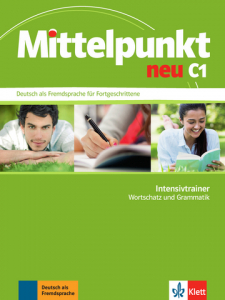 Mittelpunkt
neu C1

Deutsch als Fremdsprache für Fortgeschrittene

Intensivtrainer
Wortschatz und Grammatik

Deutsch als Fremdsprache

Klett